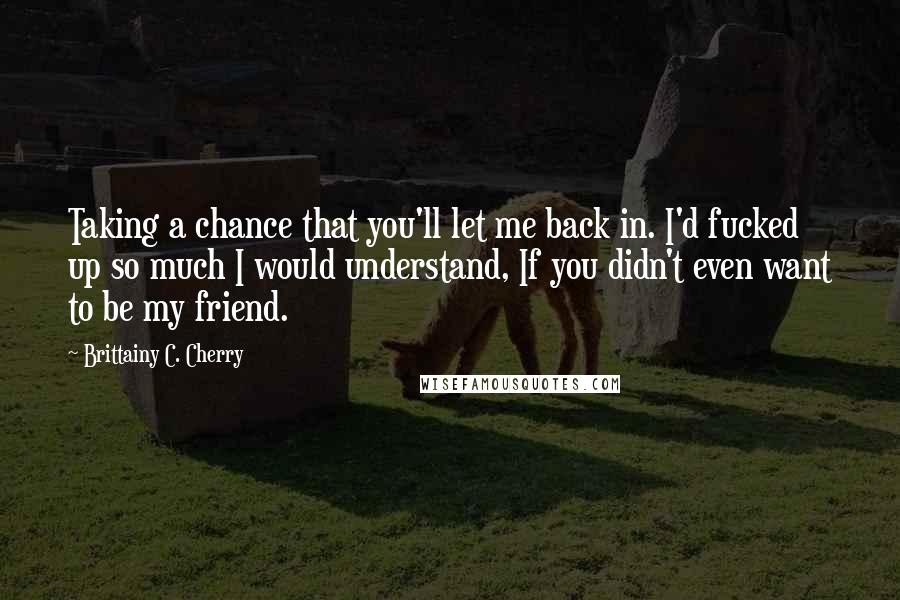 Taking a chance that you'll let me back in. I'd fucked up so much I would understand, If you didn't even want to be my friend.

~ Brittainy C. Cherry

WISEFAMOUSQUOTES.COM